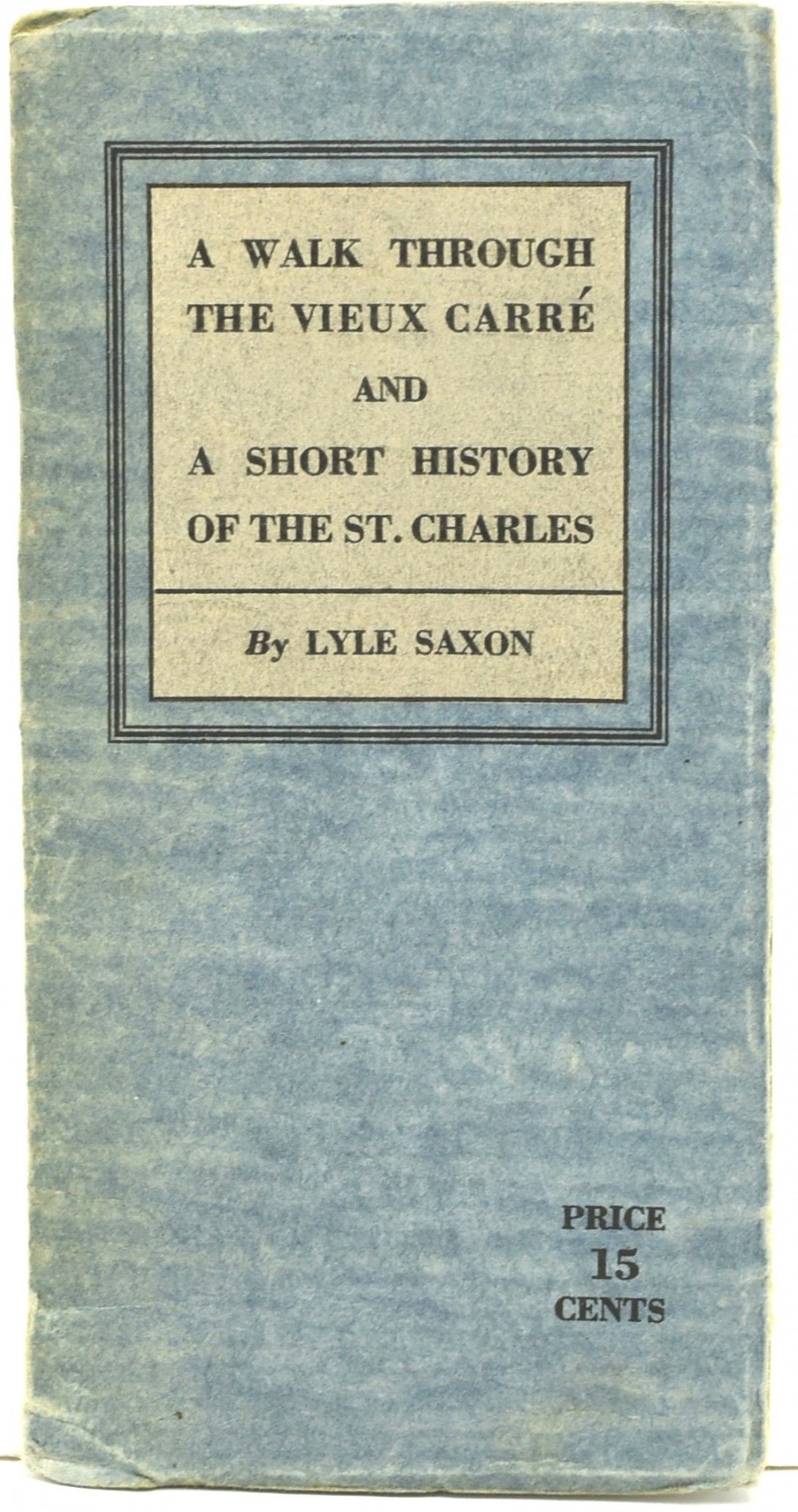 A WALK THROUGH
THE VIEUX CARRÉ
AND
A SHORT HISTORY
OF THE ST. CHARLES

By LYLE SAXON

PRICE
15
CENTS